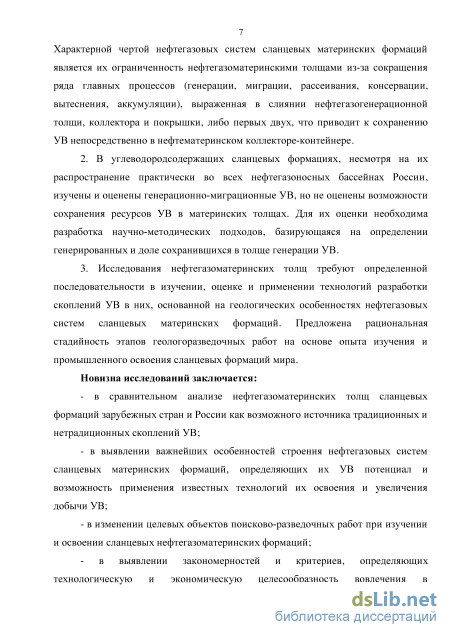 7

Характерной чертой нефтегазовых систем сланцевых материнских формаций является их ограниченность нефтегазоматеринскими толщами из-за сокращения ряда главных процессов (генерации, миграции, рассеивания, консервации, вытеснения, аккумуляции), выраженная в слиянии нефтегазогенерационной толщи, коллектора и покрышки, либо первых двух, что приводит к сохранению УВ непосредственно в нефтематеринском коллекторе-контейнере.

2. В углеводородсодержащих сланцевых формациях, несмотря на их распространение практически во всех нефтегазоносных бассейнах России, изучены и оценены генерационно-миграционные УВ, но не оценены возможности сохранения ресурсов УВ в материнских толщах. Для их оценки необходима разработка научно-методических подходов, базирующаяся на определении генерированных и доле сохранившихся в толще генерации УВ.

3. Исследования нефтегазоматеринских толщ требуют определенной последовательности в изучении, оценке и применении технологий разработки скоплений УВ в них, основанной на геологических особенностях нефтегазовых систем сланцевых материнских формаций. Предложена рациональная стадийность этапов геологоразведочных работ на основе опыта изучения и промышленного освоения сланцевых формаций мира.

Новизна исследований заключается:

- в сравнительном анализе нефтегазоматеринских толщ сланцевых формаций зарубежных стран и России как возможного источника традиционных и нетрадиционных скоплений УВ;

- в выявлении важнейших особенностей строения нефтегазовых систем сланцевых материнских формаций, определяющих их УВ потенциал и возможность применения известных технологий их освоения и увеличения добычи УВ;

- в изменении целевых объектов поисково-разведочных работ при изучении и освоении сланцевых нефтегазоматеринских формаций;

- в выявлении закономерностей и критериев, определяющих технологическую и экономическую целесообразность вовлечения в

dsLib.net
библиотека диссертаций